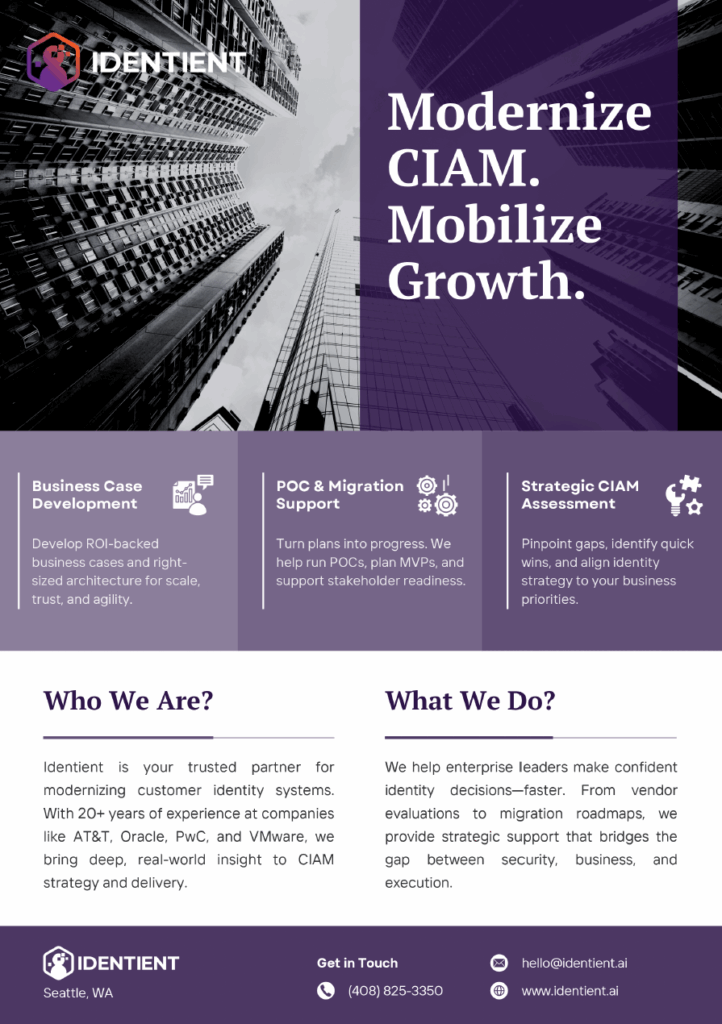 IDENTIENT

Modernize CIAM. Mobilize Growth.

Business Case Development

Develop ROI-backed business cases and right-sized architecture for scale, trust, and agility.

POC & Migration Support

Turn plans into progress. We help run POCs, plan MVPs, and support stakeholder readiness.

Strategic CIAM Assessment

Pinpoint gaps, identify quick wins, and align identity strategy to your business priorities.

Who We Are?

Identient is your trusted partner for modernizing customer identity systems. With 20+ years of experience at companies like AT&T, Oracle, PwC, and VMware, we bring deep, real-world insight to CIAM strategy and delivery.

What We Do?

We help enterprise leaders make confident identity decisions—faster. From vendor evaluations to migration roadmaps, we provide strategic support that bridges the gap between security, business, and execution.

IDENTIENT
Seattle, WA

Get in Touch
(408) 825-3350

hello@identient.ai
www.identient.ai